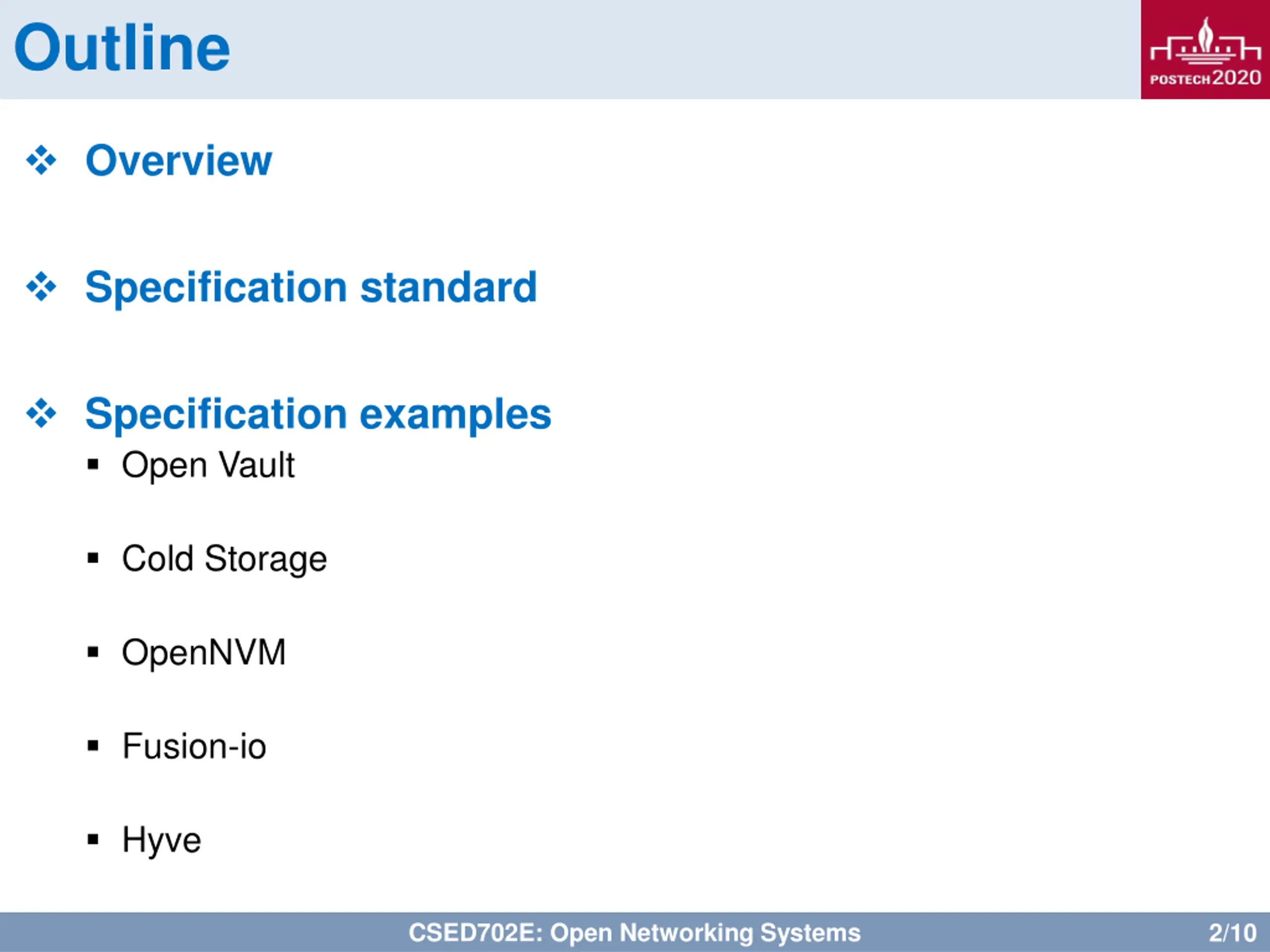 Outline

POSTECH 2020

❖ Overview

❖ Specification standard

❖ Specification examples
▪ Open Vault
▪ Cold Storage
▪ OpenNVM
▪ Fusion-io
▪ Hyve

CSED702E: Open Networking Systems

2/10